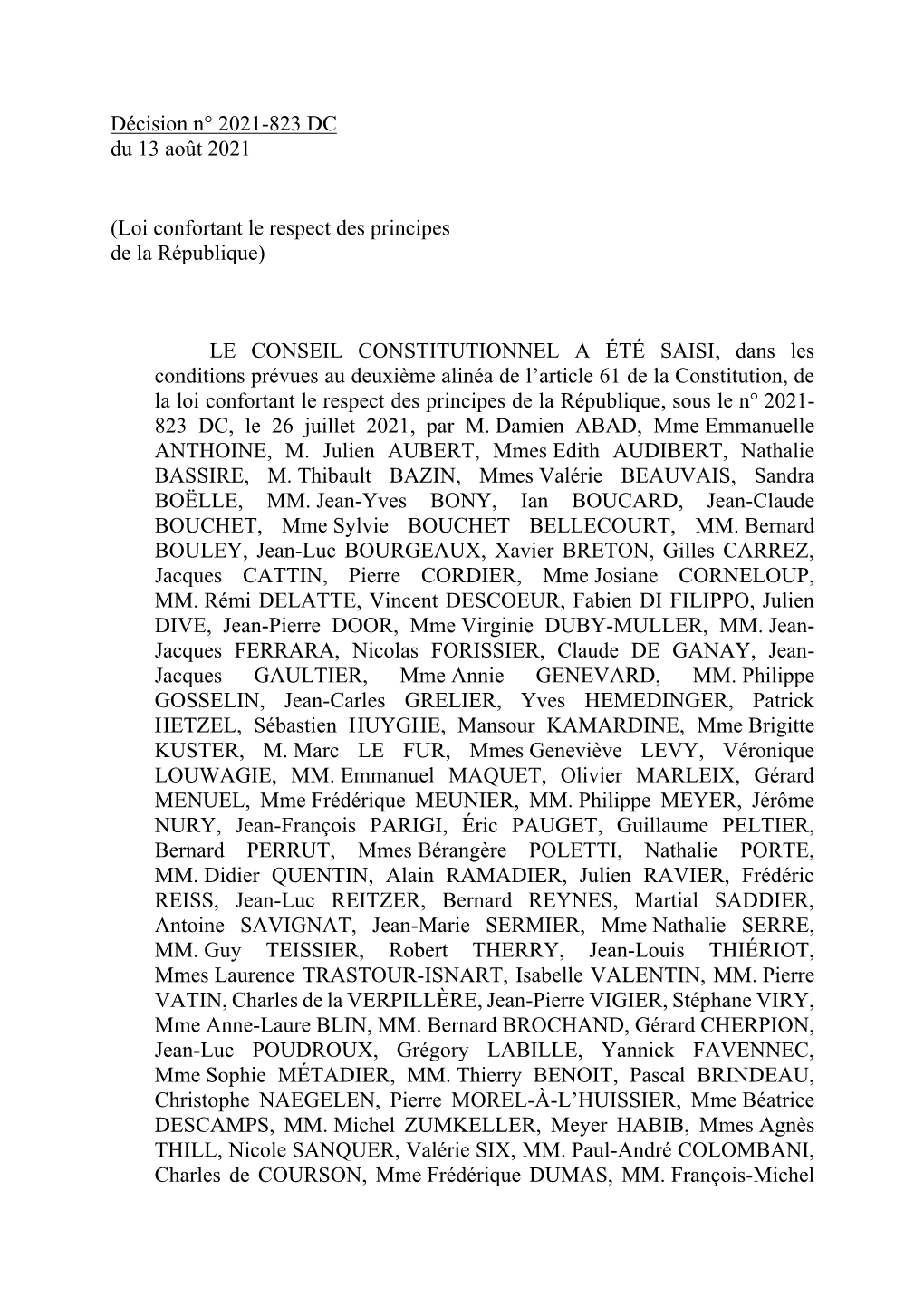 Décision n° 2021-823 DC
du 13 août 2021

(Loi confortant le respect des principes de la République)

LE CONSEIL CONSTITUTIONNEL A ÉTÉ SAISI, dans les conditions prévues au deuxième alinéa de l'article 61 de la Constitution, de la loi confortant le respect des principes de la République, sous le n° 2021-823 DC, le 26 juillet 2021, par M. Damien ABAD, Mme Emmanuelle ANTHOINE, M. Julien AUBERT, Mmes Edith AUDIBERT, Nathalie BASSIRE, M. Thibault BAZIN, Mmes Valérie BEAUVAIS, Sandra BOËLLE, MM. Jean-Yves BONY, Ian BOUCARD, Jean-Claude BOUCHET, Mme Sylvie BOUCHET BELLECOURT, MM. Bernard BOULEY, Jean-Luc BOURGEAUX, Xavier BRETON, Gilles CARREZ, Jacques CATTIN, Pierre CORDIER, Mme Josiane CORNELOUP, MM. Rémi DELATTE, Vincent DESCOEUR, Fabien DI FILIPPO, Julien DIVE, Jean-Pierre DOOR, Mme Virginie DUBY-MULLER, MM. Jean-Jacques FERRARA, Nicolas FORISSIER, Claude DE GANAY, Jean-Jacques GAULTIER, Mme Annie GENEVARD, MM. Philippe GOSSELIN, Jean-Carles GRELIER, Yves HEMEDINGER, Patrick HETZEL, Sébastien HUYGHE, Mansour KAMARDINE, Mme Brigitte KUSTER, M. Marc LE FUR, Mmes Geneviève LEVY, Véronique LOUWAGIE, MM. Emmanuel MAQUET, Olivier MARLEIX, Gérard MENUEL, Mme Frédérique MEUNIER, MM. Philippe MEYER, Jérôme NURY, Jean-François PARIGI, Éric PAUGET, Guillaume PELTIER, Bernard PERRUT, Mmes Bérangère POLETTI, Nathalie PORTE, MM. Didier QUENTIN, Alain RAMADIER, Julien RAVIER, Frédéric REISS, Jean-Luc REITZER, Bernard REYNES, Martial SADDIER, Antoine SAVIGNAT, Jean-Marie SERMIER, Mme Nathalie SERRE, MM. Guy TEISSIER, Robert THERRY, Jean-Louis THIÉRIOT, Mmes Laurence TRASTOUR-ISNART, Isabelle VALENTIN, MM. Pierre VATIN, Charles de la VERPILLÈRE, Jean-Pierre VIGIER, Stéphane VIRY, Mme Anne-Laure BLIN, MM. Bernard BROCHAND, Gérard CHERPION, Jean-Luc POUDROUX, Grégory LABILLE, Yannick FAVENNEC, Mme Sophie MÉTADIER, MM. Thierry BENOIT, Pascal BRINDEAU, Christophe NAEGELEN, Pierre MOREL-À-L'HUISSIER, Mme Béatrice DESCAMPS, MM. Michel ZUMKELLER, Meyer HABIB, Mmes Agnès THILL, Nicole SANQUER, Valérie SIX, MM. Paul-André COLOMBANI, Charles de COURSON, Mme Frédérique DUMAS, MM. François-Michel